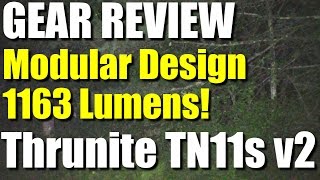 GEAR REVIEW
Modular Design
1163 Lumens!
Thrunite TN11s v2